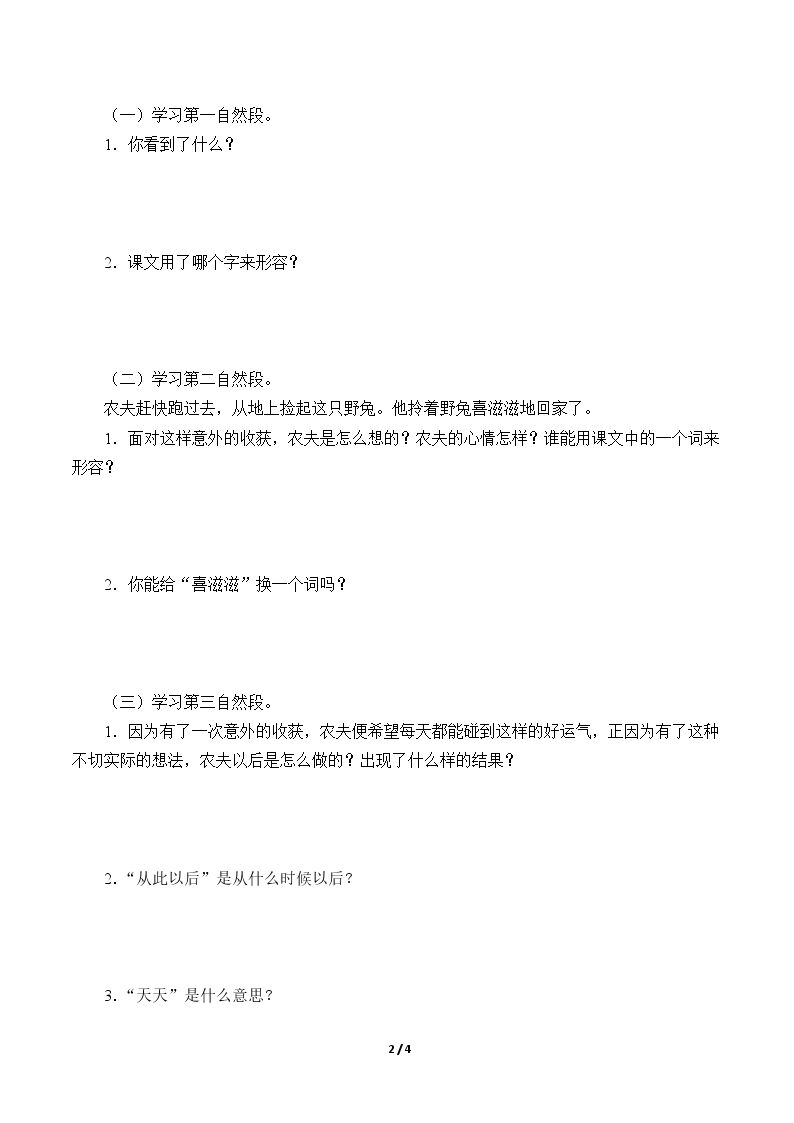 （一）学习第一自然段。

1.你看到了什么？

2.课文用了哪个字来形容？

（二）学习第二自然段。

农夫赶快跑过去，从地上捡起这只野兔。他拎着野兔喜滋滋地回家了。

1.面对这样意外的收获，农夫是怎么想的？农夫的心情怎样？谁能用课文中的一个词来形容？

2.你能给“喜滋滋”换一个词吗？

（三）学习第三自然段。

1.因为有了一次意外的收获，农夫便希望每天都能碰到这样的好运气，正因为有了这种不切实际的想法，农夫以后是怎么做的？出现了什么样的结果？

2.“从此以后”是从什么时候以后？

3.“天天”是什么意思？

2/4